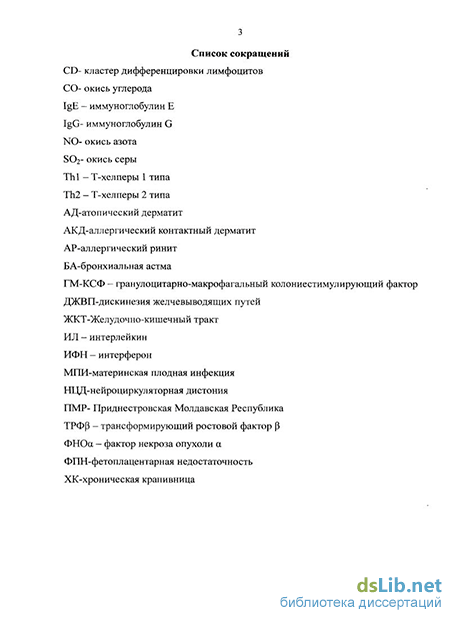 3

Список сокращений

CD- кластер дифференцировки лимфоцитов

CO- окись углерода

IgE – иммуноглобулин E

IgG- иммуноглобулин G

NO- окись азота

$SO_2$- окись серы

Th1 – Т-хелперы 1 типа

Th2 – Т-хелперы 2 типа

АД-атопический дерматит

АКД-аллергический контактный дерматит

АР-аллергический ринит

БА-бронхиальная астма

ГМ-КСФ – гранулоцитарно-макрофагальный колониестимулирующий фактор

ДЖВП-дискинезия желчевыводящих путей

ЖКТ-Желудочно-кишечный тракт

ИЛ – интерлейкин

ИФН – интерферон

МПИ-материнская плодная инфекция

НЦД-нейроциркуляторная дистония

ПМР- Приднестровская Молдавская Республика

ТРФβ – трансформирующий ростовой фактор β

ФНОα – фактор некроза опухоли α

ФПН-фетоплацентарная недостаточность

ХК-хроническая крапивница

dsLib.net
библиотека диссертаций